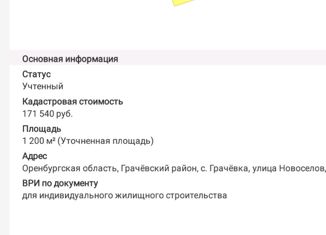 Основная информация

Статус
Учтенный

Кадастровая стоимость
171 540 руб.

Площадь
1 200 м² (Уточненная площадь)

Адрес
Оренбургская область, Грачёвский район, с. Грачёвка, улица Новоселов,

ВРИ по документу
для индивидуального жилищного строительства